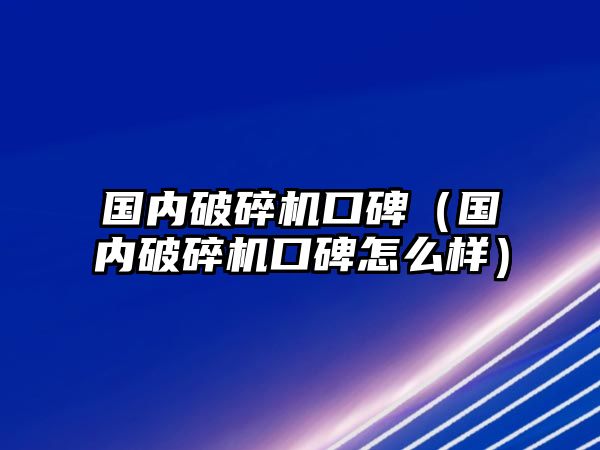 国内破碎机口碑（国内破碎机口碑怎么样）